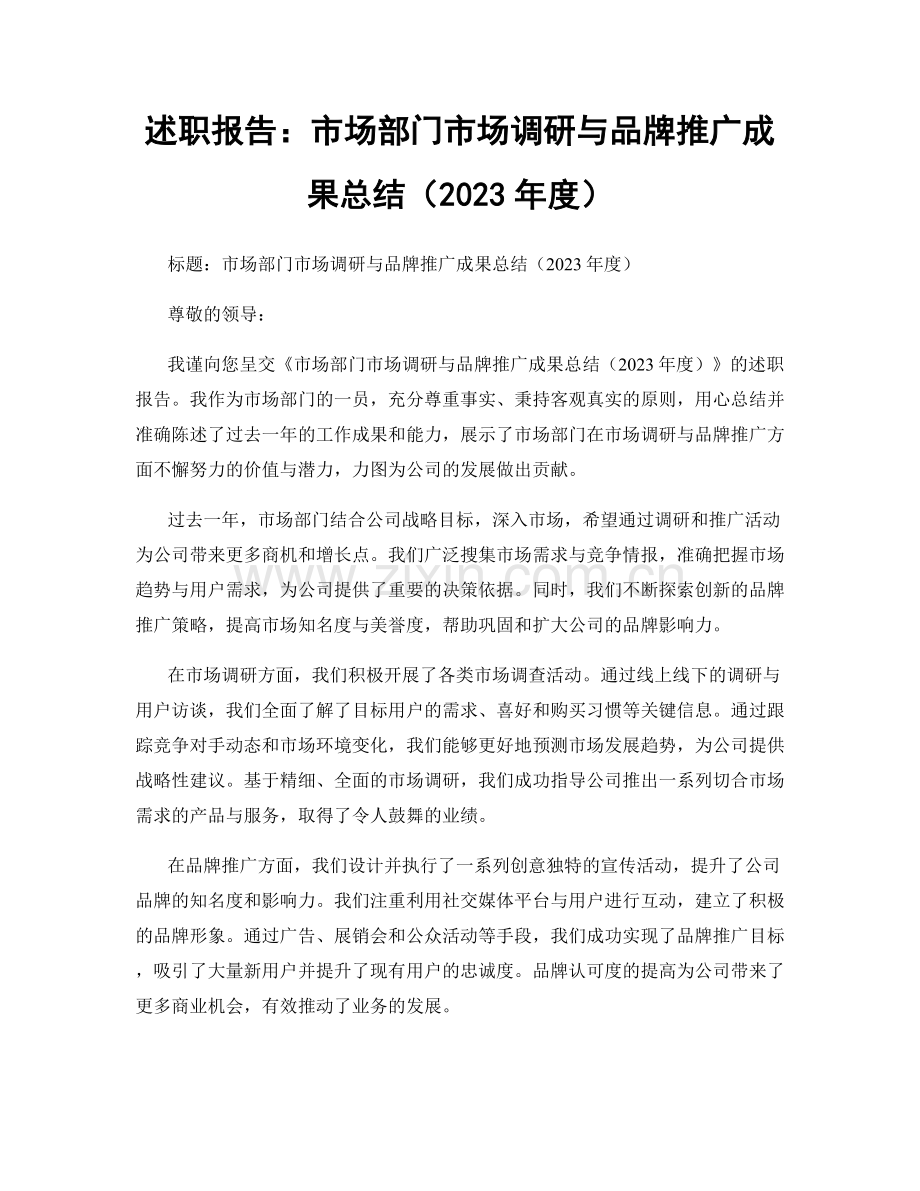 述职报告：市场部门市场调研与品牌推广成果总结（2023 年度）

标题：市场部门市场调研与品牌推广成果总结（2023 年度）

尊敬的领导：

我谨向您呈交《市场部门市场调研与品牌推广成果总结（2023 年度）》的述职报告。我作为市场部门的一员，充分尊重事实、秉持客观真实的原则，用心总结并准确陈述了过去一年的工作成果和能力，展示了市场部门在市场调研与品牌推广方面不懈努力的价值与潜力，力图为公司的发展做出贡献。

过去一年，市场部门结合公司战略目标，深入市场，希望通过调研和推广活动为公司带来更多商机和增长点。我们广泛搜集市场需求与竞争情报，准确把握市场趋势与用户需求，为公司提供了重要的决策依据。同时，我们不断探索创新的品牌推广策略，提高市场知名度与美誉度，帮助巩固和扩大公司的品牌影响力。

在市场调研方面，我们积极开展了各类市场调查活动。通过线上线下的调研与用户访谈，我们全面了解了目标用户的需求、喜好和购买习惯等关键信息。通过跟踪竞争对手动态和市场环境变化，我们能够更好地预测市场发展趋势，为公司提供战略性建议。基于精细、全面的市场调研，我们成功指导公司推出一系列切合市场需求的产品与服务，取得了令人鼓舞的业绩。

在品牌推广方面，我们设计并执行了一系列创意独特的宣传活动，提升了公司品牌的知名度和影响力。我们注重利用社交媒体平台与用户进行互动，建立了积极的品牌形象。通过广告、展销会和公众活动等手段，我们成功实现了品牌推广目标，吸引了大量新用户并提升了现有用户的忠诚度。品牌认可度的提高为公司带来了更多商业机会，有效推动了业务的发展。